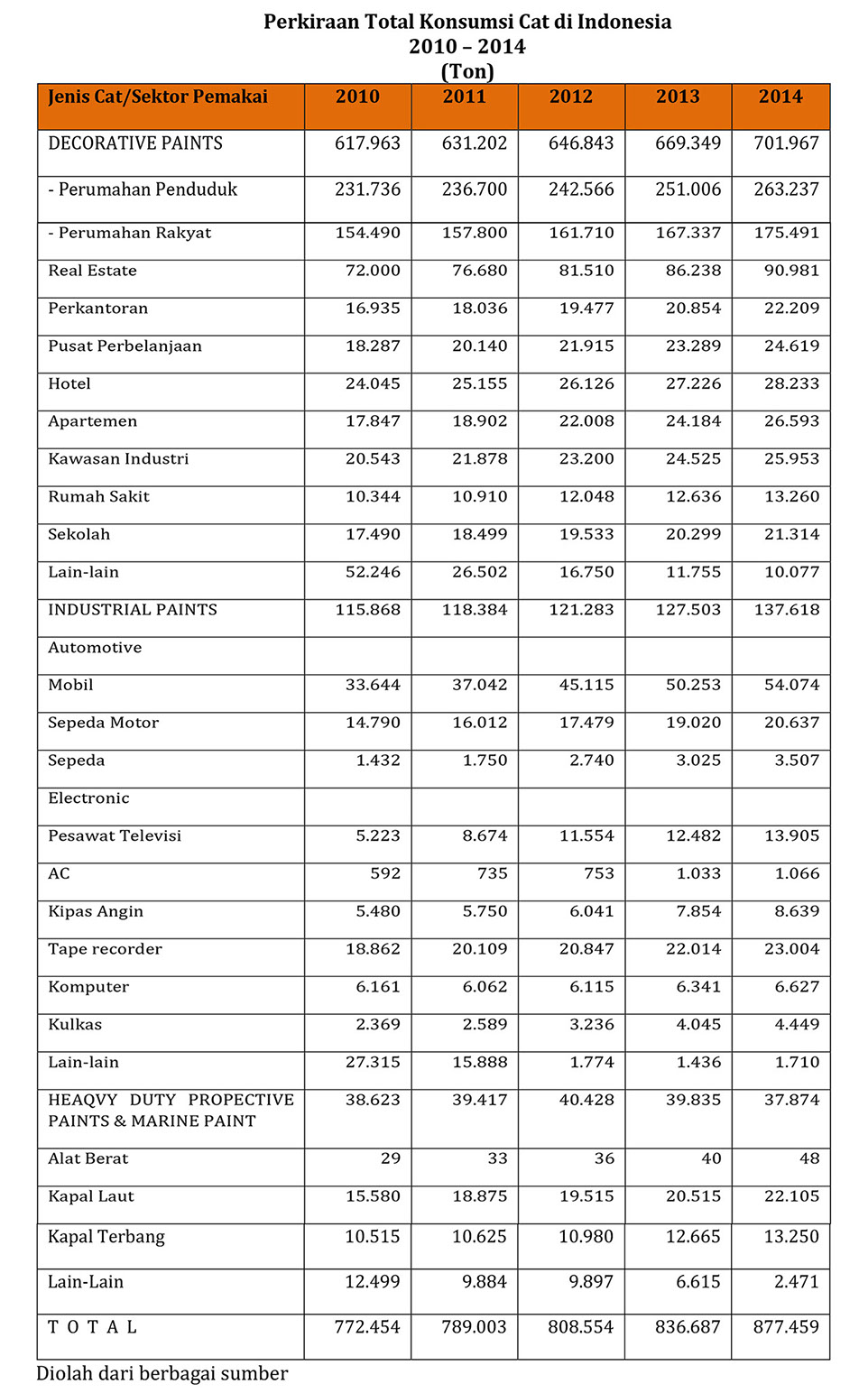 Perkiraan Total Konsumsi Cat di Indonesia
2010 – 2014
(Ton)

| Jenis Cat/Sektor Pemakai | 2010 | 2011 | 2012 | 2013 | 2014 |
|---|---|---|---|---|---|
| DECORATIVE PAINTS | 617.963 | 631.202 | 646.843 | 669.349 | 701.967 |
| - Perumahan Penduduk | 231.736 | 236.700 | 242.566 | 251.006 | 263.237 |
| - Perumahan Rakyat | 154.490 | 157.800 | 161.710 | 167.337 | 175.491 |
| Real Estate | 72.000 | 76.680 | 81.510 | 86.238 | 90.981 |
| Perkantoran | 16.935 | 18.036 | 19.477 | 20.854 | 22.209 |
| Pusat Perbelanjaan | 18.287 | 20.140 | 21.915 | 23.289 | 24.619 |
| Hotel | 24.045 | 25.155 | 26.126 | 27.226 | 28.233 |
| Apartemen | 17.847 | 18.902 | 22.008 | 24.184 | 26.593 |
| Kawasan Industri | 20.543 | 21.878 | 23.200 | 24.525 | 25.953 |
| Rumah Sakit | 10.344 | 10.910 | 12.048 | 12.636 | 13.260 |
| Sekolah | 17.490 | 18.499 | 19.533 | 20.299 | 21.314 |
| Lain-lain | 52.246 | 26.502 | 16.750 | 11.755 | 10.077 |
| INDUSTRIAL PAINTS | 115.868 | 118.384 | 121.283 | 127.503 | 137.618 |
| Automotive | | | | | |
| Mobil | 33.644 | 37.042 | 45.115 | 50.253 | 54.074 |
| Sepeda Motor | 14.790 | 16.012 | 17.479 | 19.020 | 20.637 |
| Sepeda | 1.432 | 1.750 | 2.740 | 3.025 | 3.507 |
| Electronic | | | | | |
| Pesawat Televisi | 5.223 | 8.674 | 11.554 | 12.482 | 13.905 |
| AC | 592 | 735 | 753 | 1.033 | 1.066 |
| Kipas Angin | 5.480 | 5.750 | 6.041 | 7.854 | 8.639 |
| Tape recorder | 18.862 | 20.109 | 20.847 | 22.014 | 23.004 |
| Komputer | 6.161 | 6.062 | 6.115 | 6.341 | 6.627 |
| Kulkas | 2.369 | 2.589 | 3.236 | 4.045 | 4.449 |
| Lain-lain | 27.315 | 15.888 | 1.774 | 1.436 | 1.710 |
| HEAQVY DUTY PROPECTIVE PAINTS & MARINE PAINT | 38.623 | 39.417 | 40.428 | 39.835 | 37.874 |
| Alat Berat | 29 | 33 | 36 | 40 | 48 |
| Kapal Laut | 15.580 | 18.875 | 19.515 | 20.515 | 22.105 |
| Kapal Terbang | 10.515 | 10.625 | 10.980 | 12.665 | 13.250 |
| Lain-Lain | 12.499 | 9.884 | 9.897 | 6.615 | 2.471 |
| T O T A L | 772.454 | 789.003 | 808.554 | 836.687 | 877.459 |

Diolah dari berbagai sumber